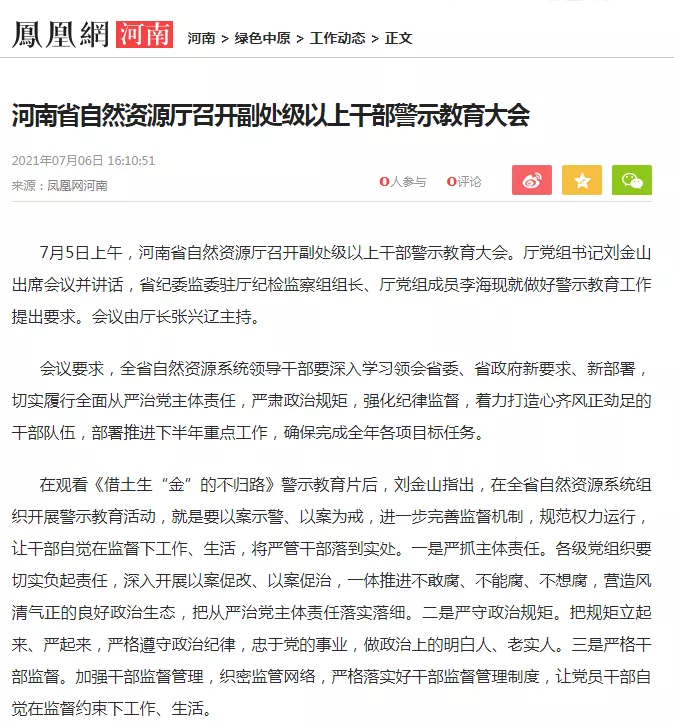 鳳凰網 河南 河南 > 绿色中原 > 工作动态 > 正文

河南省自然资源厅召开副处级以上干部警示教育大会

2021年07月06日 16:10:51
来源：凤凰网河南

0人参与 0评论

7月5日上午，河南省自然资源厅召开副处级以上干部警示教育大会。厅党组书记刘金山出席会议并讲话，省纪委监委驻厅纪检监察组组长、厅党组成员李海现就做好警示教育工作提出要求。会议由厅长张兴辽主持。

会议要求，全省自然资源系统领导干部要深入学习领会省委、省政府新要求、新部署，切实履行全面从严治党主体责任，严肃政治规矩，强化纪律监督，着力打造心齐风正劲足的干部队伍，部署推进下半年重点工作，确保完成全年各项目标任务。

在观看《借土生“金”的不归路》警示教育片后，刘金山指出，在全省自然资源系统组织开展警示教育活动，就是要以案示警、以案为戒，进一步完善监督机制，规范权力运行，让干部自觉在监督下工作、生活，将严管干部落到实处。一是严抓主体责任。各级党组织要切实负起责任，深入开展以案促改、以案促治，一体推进不敢腐、不能腐、不想腐，营造风清气正的良好政治生态，把从严治党主体责任落实落细。二是严守政治规矩。把规矩立起来、严起来，严格遵守政治纪律，忠于党的事业，做政治上的明白人、老实人。三是严格干部监督。加强干部监督管理，织密监管网络，严格落实好干部监督管理制度，让党员干部自觉在监督约束下工作、生活。